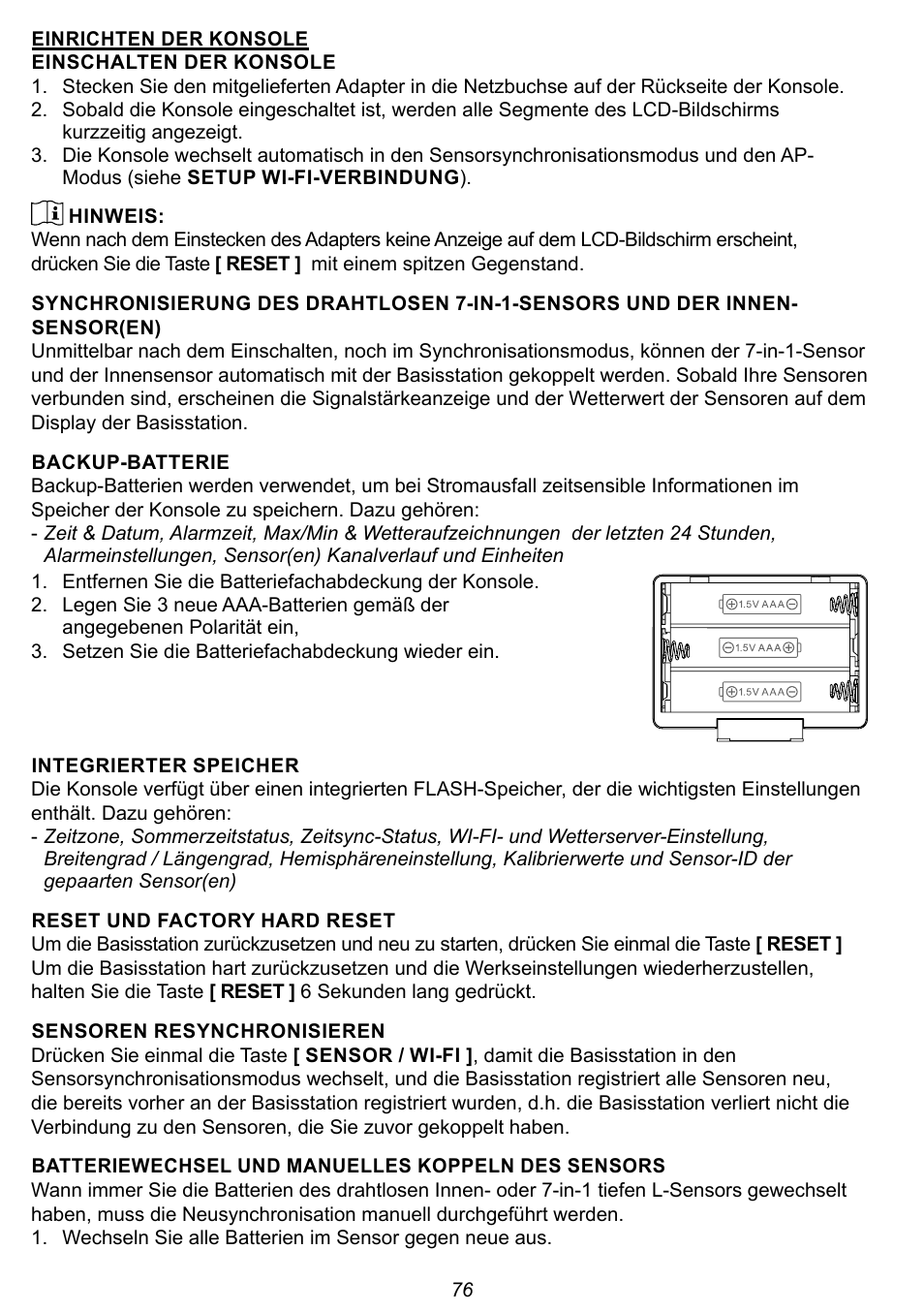 EINRICHTEN DER KONSOLE
EINSCHALTEN DER KONSOLE
1. Stecken Sie den mitgelieferten Adapter in die Netzbuchse auf der Rückseite der Konsole.
2. Sobald die Konsole eingeschaltet ist, werden alle Segmente des LCD-Bildschirms kurzzeitig angezeigt.
3. Die Konsole wechselt automatisch in den Sensorsynchronisationsmodus und den AP-Modus (siehe SETUP WI-FI-VERBINDUNG).

HINWEIS:
Wenn nach dem Einstecken des Adapters keine Anzeige auf dem LCD-Bildschirm erscheint, drücken Sie die Taste [ RESET ] mit einem spitzen Gegenstand.

SYNCHRONISIERUNG DES DRAHTLOSEN 7-IN-1-SENSORS UND DER INNEN-SENSOR(EN)
Unmittelbar nach dem Einschalten, noch im Synchronisationsmodus, können der 7-in-1-Sensor und der Innensensor automatisch mit der Basisstation gekoppelt werden. Sobald Ihre Sensoren verbunden sind, erscheinen die Signalstärkeanzeige und der Wetterwert der Sensoren auf dem Display der Basisstation.

BACKUP-BATTERIE
Backup-Batterien werden verwendet, um bei Stromausfall zeitsensible Informationen im Speicher der Konsole zu speichern. Dazu gehören:
- Zeit & Datum, Alarmzeit, Max/Min & Wetteraufzeichnungen der letzten 24 Stunden, Alarmeinstellungen, Sensor(en) Kanalverlauf und Einheiten
1. Entfernen Sie die Batteriefachabdeckung der Konsole.
2. Legen Sie 3 neue AAA-Batterien gemäß der angegebenen Polarität ein,
3. Setzen Sie die Batteriefachabdeckung wieder ein.

1.5V AAA
1.5V AAA
1.5V AAA

INTEGRIERTER SPEICHER
Die Konsole verfügt über einen integrierten FLASH-Speicher, der die wichtigsten Einstellungen enthält. Dazu gehören:
- Zeitzone, Sommerzeitstatus, Zeitsync-Status, WI-FI- und Wetterserver-Einstellung, Breitengrad / Längengrad, Hemisphäreneinstellung, Kalibrierwerte und Sensor-ID der gepaarten Sensor(en)

RESET UND FACTORY HARD RESET
Um die Basisstation zurückzusetzen und neu zu starten, drücken Sie einmal die Taste [ RESET ]
Um die Basisstation hart zurückzusetzen und die Werkseinstellungen wiederherzustellen, halten Sie die Taste [ RESET ] 6 Sekunden lang gedrückt.

SENSOREN RESYNCHRONISIEREN
Drücken Sie einmal die Taste [ SENSOR / WI-FI ], damit die Basisstation in den Sensorsynchronisationsmodus wechselt, und die Basisstation registriert alle Sensoren neu, die bereits vorher an der Basisstation registriert wurden, d.h. die Basisstation verliert nicht die Verbindung zu den Sensoren, die Sie zuvor gekoppelt haben.

BATTERIEWECHSEL UND MANUELLES KOPPELN DES SENSORS
Wann immer Sie die Batterien des drahtlosen Innen- oder 7-in-1 tiefen L-Sensors gewechselt haben, muss die Neusynchronisation manuell durchgeführt werden.
1. Wechseln Sie alle Batterien im Sensor gegen neue aus.

76